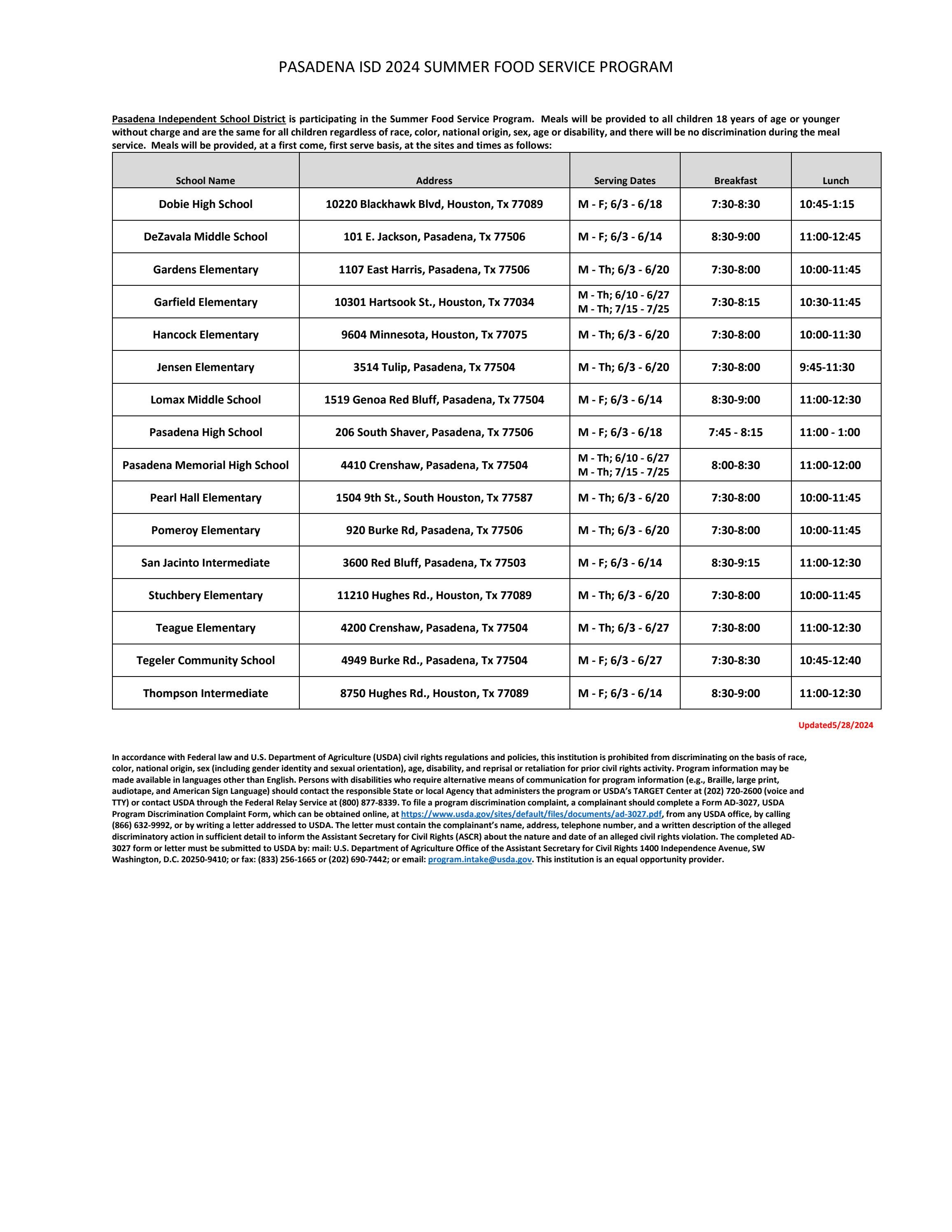 PASADENA ISD 2024 SUMMER FOOD SERVICE PROGRAM

Pasadena Independent School District is participating in the Summer Food Service Program. Meals will be provided to all children 18 years of age or younger without charge and are the same for all children regardless of race, color, national origin, sex, age or disability, and there will be no discrimination during the meal service. Meals will be provided, at a first come, first serve basis, at the sites and times as follows:

| School Name | Address | Serving Dates | Breakfast | Lunch |
|---|---|---|---|---|
| Dobie High School | 10220 Blackhawk Blvd, Houston, Tx 77089 | M - F; 6/3 - 6/18 | 7:30-8:30 | 10:45-1:15 |
| DeZavala Middle School | 101 E. Jackson, Pasadena, Tx 77506 | M - F; 6/3 - 6/14 | 8:30-9:00 | 11:00-12:45 |
| Gardens Elementary | 1107 East Harris, Pasadena, Tx 77506 | M - Th; 6/3 - 6/20 | 7:30-8:00 | 10:00-11:45 |
| Garfield Elementary | 10301 Hartsook St., Houston, Tx 77034 | M - Th; 6/10 - 6/27 M - Th; 7/15 - 7/25 | 7:30-8:15 | 10:30-11:45 |
| Hancock Elementary | 9604 Minnesota, Houston, Tx 77075 | M - Th; 6/3 - 6/20 | 7:30-8:00 | 10:00-11:30 |
| Jensen Elementary | 3514 Tulip, Pasadena, Tx 77504 | M - Th; 6/3 - 6/20 | 7:30-8:00 | 9:45-11:30 |
| Lomax Middle School | 1519 Genoa Red Bluff, Pasadena, Tx 77504 | M - F; 6/3 - 6/14 | 8:30-9:00 | 11:00-12:30 |
| Pasadena High School | 206 South Shaver, Pasadena, Tx 77506 | M - F; 6/3 - 6/18 | 7:45 - 8:15 | 11:00 - 1:00 |
| Pasadena Memorial High School | 4410 Crenshaw, Pasadena, Tx 77504 | M - Th; 6/10 - 6/27 M - Th; 7/15 - 7/25 | 8:00-8:30 | 11:00-12:00 |
| Pearl Hall Elementary | 1504 9th St., South Houston, Tx 77587 | M - Th; 6/3 - 6/20 | 7:30-8:00 | 10:00-11:45 |
| Pomeroy Elementary | 920 Burke Rd, Pasadena, Tx 77506 | M - Th; 6/3 - 6/20 | 7:30-8:00 | 10:00-11:45 |
| San Jacinto Intermediate | 3600 Red Bluff, Pasadena, Tx 77503 | M - F; 6/3 - 6/14 | 8:30-9:15 | 11:00-12:30 |
| Stuchbery Elementary | 11210 Hughes Rd., Houston, Tx 77089 | M - Th; 6/3 - 6/20 | 7:30-8:00 | 10:00-11:45 |
| Teague Elementary | 4200 Crenshaw, Pasadena, Tx 77504 | M - Th; 6/3 - 6/27 | 7:30-8:00 | 11:00-12:30 |
| Tegeler Community School | 4949 Burke Rd., Pasadena, Tx 77504 | M - F; 6/3 - 6/27 | 7:30-8:30 | 10:45-12:40 |
| Thompson Intermediate | 8750 Hughes Rd., Houston, Tx 77089 | M - F; 6/3 - 6/14 | 8:30-9:00 | 11:00-12:30 |

Updated5/28/2024

In accordance with Federal law and U.S. Department of Agriculture (USDA) civil rights regulations and policies, this institution is prohibited from discriminating on the basis of race, color, national origin, sex (including gender identity and sexual orientation), age, disability, and reprisal or retaliation for prior civil rights activity. Program information may be made available in languages other than English. Persons with disabilities who require alternative means of communication for program information (e.g., Braille, large print, audiotape, and American Sign Language) should contact the responsible State or local Agency that administers the program or USDA's TARGET Center at (202) 720-2600 (voice and TTY) or contact USDA through the Federal Relay Service at (800) 877-8339. To file a program discrimination complaint, a complainant should complete a Form AD-3027, USDA Program Discrimination Complaint Form, which can be obtained online, at https://www.usda.gov/sites/default/files/documents/ad-3027.pdf, from any USDA office, by calling (866) 632-9992, or by writing a letter addressed to USDA. The letter must contain the complainant's name, address, telephone number, and a written description of the alleged discriminatory action in sufficient detail to inform the Assistant Secretary for Civil Rights (ASCR) about the nature and date of an alleged civil rights violation. The completed AD-3027 form or letter must be submitted to USDA by: mail: U.S. Department of Agriculture Office of the Assistant Secretary for Civil Rights 1400 Independence Avenue, SW Washington, D.C. 20250-9410; or fax: (833) 256-1665 or (202) 690-7442; or email: program.intake@usda.gov. This institution is an equal opportunity provider.